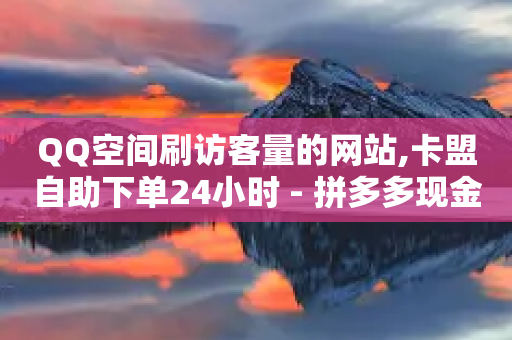 QQ空间刷访客量的网站,卡盟自助下单24小时 - 拼多多现金